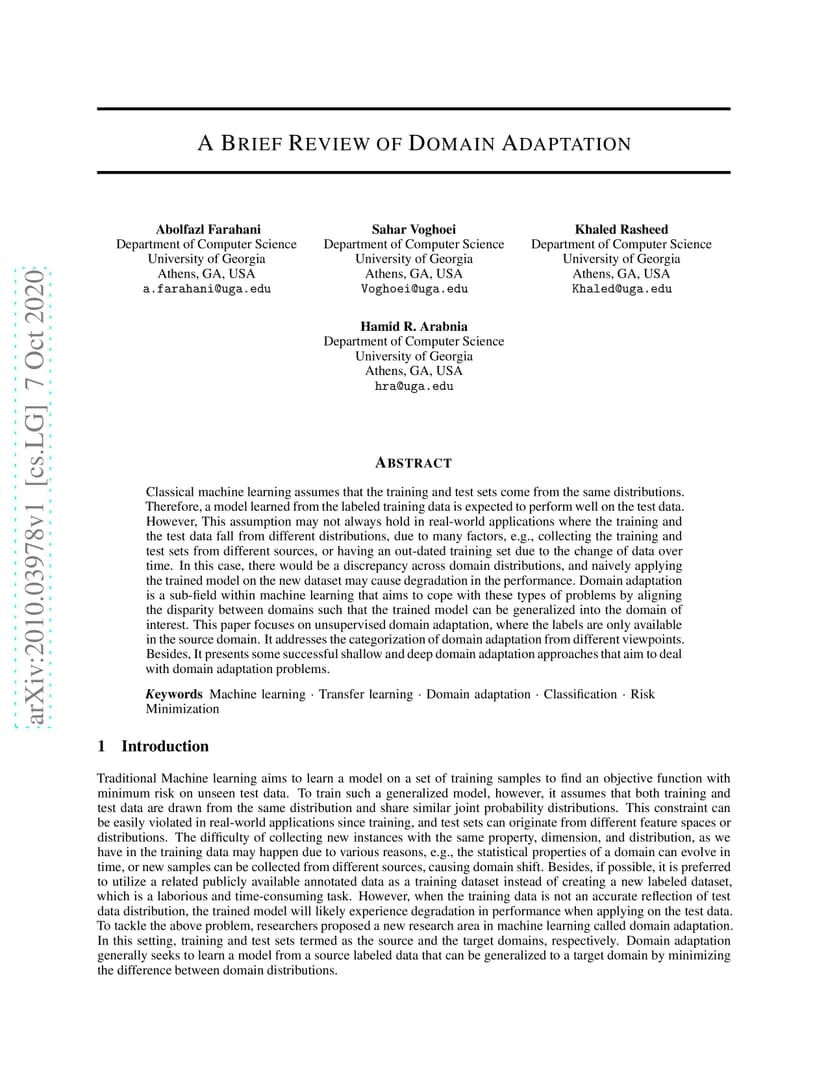 arXiv:2010.03978v1 [cs.LG] 7 Oct 2020

A BRIEF REVIEW OF DOMAIN ADAPTATION

Abolfazl Farahani
Department of Computer Science
University of Georgia
Athens, GA, USA
a.farahani@uga.edu

Sahar Voghoei
Department of Computer Science
University of Georgia
Athens, GA, USA
Voghoei@uga.edu

Khaled Rasheed
Department of Computer Science
University of Georgia
Athens, GA, USA
Khaled@uga.edu

Hamid R. Arabnia
Department of Computer Science
University of Georgia
Athens, GA, USA
hra@uga.edu

ABSTRACT

Classical machine learning assumes that the training and test sets come from the same distributions. Therefore, a model learned from the labeled training data is expected to perform well on the test data. However, This assumption may not always hold in real-world applications where the training and the test data fall from different distributions, due to many factors, e.g., collecting the training and test sets from different sources, or having an out-dated training set due to the change of data over time. In this case, there would be a discrepancy across domain distributions, and naively applying the trained model on the new dataset may cause degradation in the performance. Domain adaptation is a sub-field within machine learning that aims to cope with these types of problems by aligning the disparity between domains such that the trained model can be generalized into the domain of interest. This paper focuses on unsupervised domain adaptation, where the labels are only available in the source domain. It addresses the categorization of domain adaptation from different viewpoints. Besides, It presents some successful shallow and deep domain adaptation approaches that aim to deal with domain adaptation problems.

Keywords Machine learning · Transfer learning · Domain adaptation · Classification · Risk Minimization

1 Introduction

Traditional Machine learning aims to learn a model on a set of training samples to find an objective function with minimum risk on unseen test data. To train such a generalized model, however, it assumes that both training and test data are drawn from the same distribution and share similar joint probability distributions. This constraint can be easily violated in real-world applications since training, and test sets can originate from different feature spaces or distributions. The difficulty of collecting new instances with the same property, dimension, and distribution, as we have in the training data may happen due to various reasons, e.g., the statistical properties of a domain can evolve in time, or new samples can be collected from different sources, causing domain shift. Besides, if possible, it is preferred to utilize a related publicly available annotated data as a training dataset instead of creating a new labeled dataset, which is a laborious and time-consuming task. However, when the training data is not an accurate reflection of test data distribution, the trained model will likely experience degradation in performance when applying on the test data. To tackle the above problem, researchers proposed a new research area in machine learning called domain adaptation. In this setting, training and test sets termed as the source and the target domains, respectively. Domain adaptation generally seeks to learn a model from a source labeled data that can be generalized to a target domain by minimizing the difference between domain distributions.